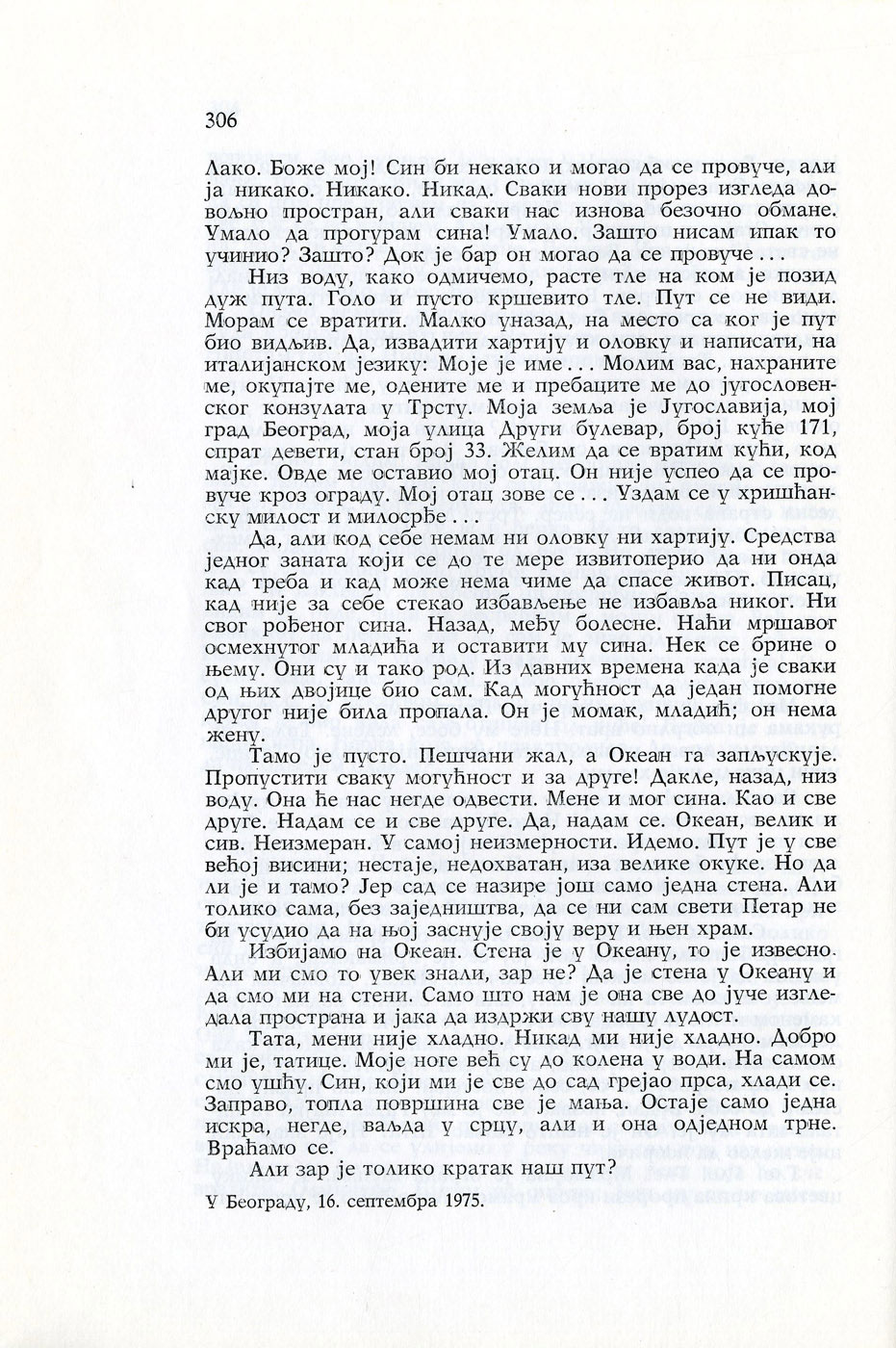 306

Лако. Боже мој! Син би некако и могао да се провуче, али ја никако. Никако. Никад. Сваки нови прорез изгледа довољно простран, али сваки нас изнова безочно обмане. Умало да прогурам сина! Умало. Зашто нисам ипак то учинио? Зашто? Док је бар он могао да се провуче...

Низ воду, како одмичемо, расте тле на ком је позид дуж пута. Голо и пусто кршевито тле. Пут се не види. Морам се вратити. Малко уназад, на место са ког је пут био видљив. Да, извадити хартију и оловку и написати, на италијанском језику: Моје је име... Молим вас, нахраните ме, окупајте ме, одените ме и пребаците ме до југословенског конзулата у Трсту. Моја земља је Југославија, мој град Београд, моја улица Други булевар, број куће 171, спрат девети, стан број 33. Желим да се вратим кући, код мајке. Овде ме оставио мој отац. Он није успео да се провуче кроз ограду. Мој отац зове се... Уздам се у хришћанску милост и милосрђе...

Да, али код себе немам ни оловку ни хартију. Средства једног заната који се до те мере извитоперио да ни онда кад треба и кад може нема чиме да спасе живот. Писац, кад није за себе стекао избављење не избавља никог. Ни свог рођеног сина. Назад, међу болесне. Наћи мршавог осмехнутог младића и оставити му сина. Нек се брине о њему. Они су и тако род. Из давних времена када је сваки од њих двојице био сам. Кад могућност да један помогне другог није била пропала. Он је момак, младић; он нема жену.

Тамо је пусто. Пешчани жал, а Океан га запљускује. Пропустити сваку могућност и за друге! Дакле, назад, низ воду. Она ће нас негде одвести. Мене и мог сина. Као и све друге. Надам се и све друге. Да, надам се. Океан, велик и сив. Неизмеран. У самој неизмерности. Идемо. Пут је у све већој висини; нестаје, недохватан, иза велике окуке. Но да ли је и тамо? Јер сад се назире још само једна стена. Али толико сама, без заједништва, да се ни сам свети Петар не би усудио да на њој заснује своју веру и њен храм.

Избијамо на Океан. Стена је у Океану, то је извесно. Али ми смо то увек знали, зар не? Да је стена у Океану и да смо ми на стени. Само што нам је она све до јуче изгледала пространа и јака да издржи сву нашу лудост.

Тата, мени није хладно. Никад ми није хладно. Добро ми је, татице. Моје ноге већ су до колена у води. На самом смо ушћу. Син, који ми је све до сад грејао прса, хлади се. Заправо, топла површина све је мања. Остаје само једна искра, негде, ваљда у срцу, али и она одједном трне. Враћамо се.

Али зар је толико кратак наш пут?

У Београду, 16. септембра 1975.